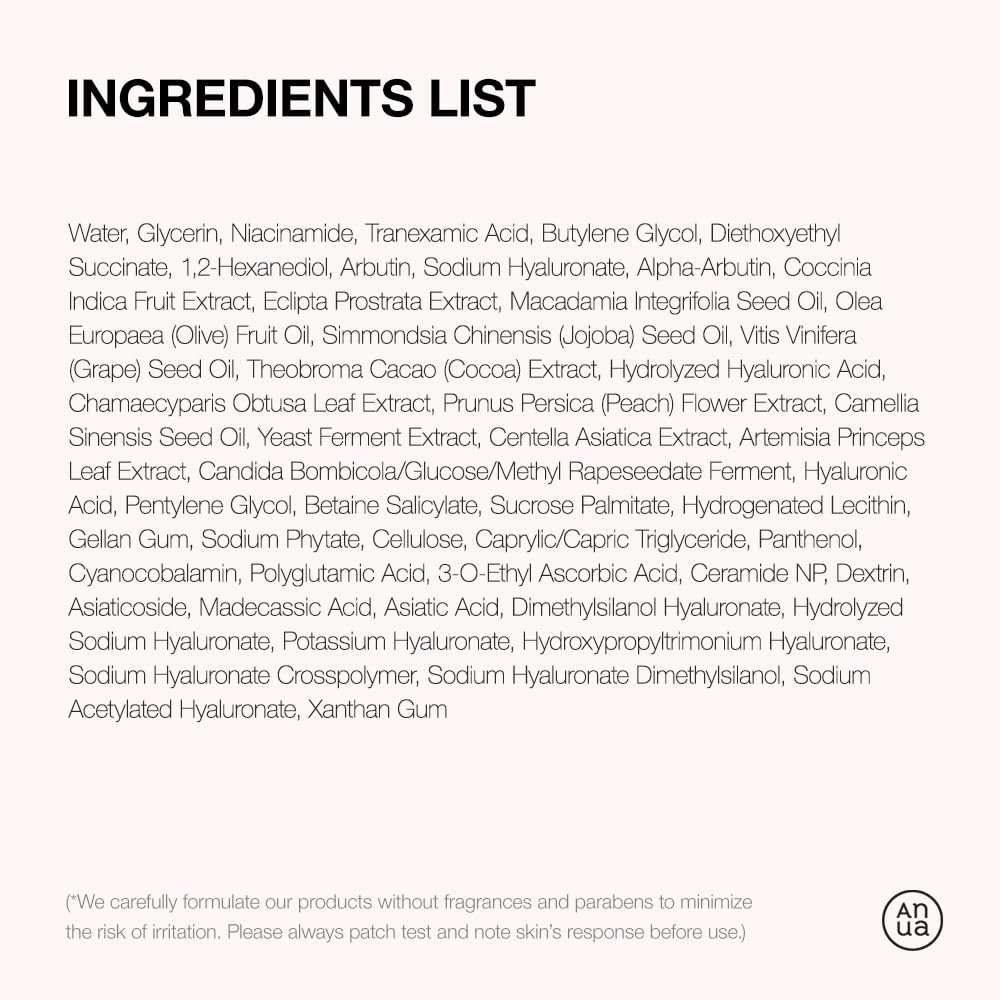 INGREDIENTS LIST

Water, Glycerin, Niacinamide, Tranexamic Acid, Butylene Glycol, Diethoxyethyl Succinate, 1,2-Hexanediol, Arbutin, Sodium Hyaluronate, Alpha-Arbutin, Coccinia Indica Fruit Extract, Eclipta Prostrata Extract, Macadamia Integrifolia Seed Oil, Olea Europaea (Olive) Fruit Oil, Simmondsia Chinensis (Jojoba) Seed Oil, Vitis Vinifera (Grape) Seed Oil, Theobroma Cacao (Cocoa) Extract, Hydrolyzed Hyaluronic Acid, Chamaecyparis Obtusa Leaf Extract, Prunus Persica (Peach) Flower Extract, Camellia Sinensis Seed Oil, Yeast Ferment Extract, Centella Asiatica Extract, Artemisia Princeps Leaf Extract, Candida Bombicola/Glucose/Methyl Rapeseedate Ferment, Hyaluronic Acid, Pentylene Glycol, Betaine Salicylate, Sucrose Palmitate, Hydrogenated Lecithin, Gellan Gum, Sodium Phytate, Cellulose, Caprylic/Capric Triglyceride, Panthenol, Cyanocobalamin, Polyglutamic Acid, 3-O-Ethyl Ascorbic Acid, Ceramide NP, Dextrin, Asiaticoside, Madecassic Acid, Asiatic Acid, Dimethylsilanol Hyaluronate, Hydrolyzed Sodium Hyaluronate, Potassium Hyaluronate, Hydroxypropyltrimonium Hyaluronate, Sodium Hyaluronate Crosspolymer, Sodium Hyaluronate Dimethylsilanol, Sodium Acetylated Hyaluronate, Xanthan Gum

(*We carefully formulate our products without fragrances and parabens to minimize the risk of irritation. Please always patch test and note skin's response before use.)

An
ua